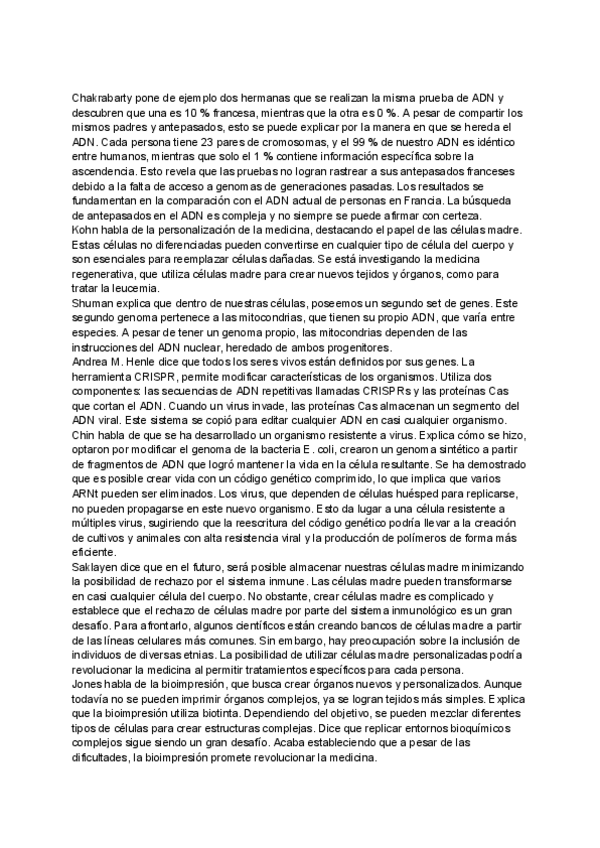 Chakrabarty pone de ejemplo dos hermanas que se realizan la misma prueba de ADN y descubren que una es 10 % francesa, mientras que la otra es 0 %. A pesar de compartir los mismos padres y antepasados, esto se puede explicar por la manera en que se hereda el ADN. Cada persona tiene 23 pares de cromosomas, y el 99 % de nuestro ADN es idéntico entre humanos, mientras que solo el 1 % contiene información específica sobre la ascendencia. Esto revela que las pruebas no logran rastrear a sus antepasados franceses debido a la falta de acceso a genomas de generaciones pasadas. Los resultados se fundamentan en la comparación con el ADN actual de personas en Francia. La búsqueda de antepasados en el ADN es compleja y no siempre se puede afirmar con certeza.
Kohn habla de la personalización de la medicina, destacando el papel de las células madre. Estas células no diferenciadas pueden convertirse en cualquier tipo de célula del cuerpo y son esenciales para reemplazar células dañadas. Se está investigando la medicina regenerativa, que utiliza células madre para crear nuevos tejidos y órganos, como para tratar la leucemia.
Shuman explica que dentro de nuestras células, poseemos un segundo set de genes. Este segundo genoma pertenece a las mitocondrias, que tienen su propio ADN, que varía entre especies. A pesar de tener un genoma propio, las mitocondrias dependen de las instrucciones del ADN nuclear, heredado de ambos progenitores.
Andrea M. Henle dice que todos los seres vivos están definidos por sus genes. La herramienta CRISPR, permite modificar características de los organismos. Utiliza dos componentes: las secuencias de ADN repetitivas llamadas CRISPRs y las proteínas Cas que cortan el ADN. Cuando un virus invade, las proteínas Cas almacenan un segmento del ADN viral. Este sistema se copió para editar cualquier ADN en casi cualquier organismo.
Chin habla de que se ha desarrollado un organismo resistente a virus. Explica cómo se hizo, optaron por modificar el genoma de la bacteria E. coli, crearon un genoma sintético a partir de fragmentos de ADN que logró mantener la vida en la célula resultante. Se ha demostrado que es posible crear vida con un código genético comprimido, lo que implica que varios ARNt pueden ser eliminados. Los virus, que dependen de células huésped para replicarse, no pueden propagarse en este nuevo organismo. Esto da lugar a una célula resistente a múltiples virus, sugiriendo que la reescritura del código genético podría llevar a la creación de cultivos y animales con alta resistencia viral y la producción de polímeros de forma más eficiente.
Saklayen dice que en el futuro, será posible almacenar nuestras células madre minimizando la posibilidad de rechazo por el sistema inmune. Las células madre pueden transformarse en casi cualquier célula del cuerpo. No obstante, crear células madre es complicado y establece que el rechazo de células madre por parte del sistema inmunológico es un gran desafío. Para afrontarlo, algunos científicos están creando bancos de células madre a partir de las líneas celulares más comunes. Sin embargo, hay preocupación sobre la inclusión de individuos de diversas etnias. La posibilidad de utilizar células madre personalizadas podría revolucionar la medicina al permitir tratamientos específicos para cada persona.
Jones habla de la bioimpresión, que busca crear órganos nuevos y personalizados. Aunque todavía no se pueden imprimir órganos complejos, ya se logran tejidos más simples. Explica que la bioimpresión utiliza biotinta. Dependiendo del objetivo, se pueden mezclar diferentes tipos de células para crear estructuras complejas. Dice que replicar entornos bioquímicos complejos sigue siendo un gran desafío. Acaba estableciendo que a pesar de las dificultades, la bioimpresión promete revolucionar la medicina.